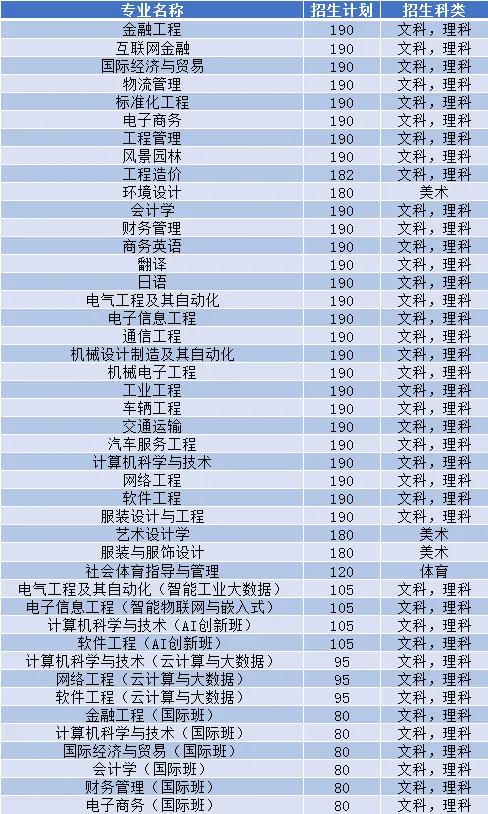 | 专业名称 | 招生计划 | 招生科类 |
|---|---|---|
| 金融工程 | 190 | 文科，理科 |
| 互联网金融 | 190 | 文科，理科 |
| 国际经济与贸易 | 190 | 文科，理科 |
| 物流管理 | 190 | 文科，理科 |
| 标准化工程 | 190 | 文科，理科 |
| 电子商务 | 190 | 文科，理科 |
| 工程管理 | 190 | 文科，理科 |
| 风景园林 | 190 | 文科，理科 |
| 工程造价 | 182 | 文科，理科 |
| 环境设计 | 180 | 美术 |
| 会计学 | 190 | 文科，理科 |
| 财务管理 | 190 | 文科，理科 |
| 商务英语 | 190 | 文科，理科 |
| 翻译 | 190 | 文科，理科 |
| 日语 | 190 | 文科，理科 |
| 电气工程及其自动化 | 190 | 文科，理科 |
| 电子信息工程 | 190 | 文科，理科 |
| 通信工程 | 190 | 文科，理科 |
| 机械设计制造及其自动化 | 190 | 文科，理科 |
| 机械电子工程 | 190 | 文科，理科 |
| 工业工程 | 190 | 文科，理科 |
| 车辆工程 | 190 | 文科，理科 |
| 交通运输 | 190 | 文科，理科 |
| 汽车服务工程 | 190 | 文科，理科 |
| 计算机科学与技术 | 190 | 文科，理科 |
| 网络工程 | 190 | 文科，理科 |
| 软件工程 | 190 | 文科，理科 |
| 服装设计与工程 | 190 | 文科，理科 |
| 艺术设计学 | 180 | 美术 |
| 服装与服饰设计 | 180 | 美术 |
| 社会体育指导与管理 | 120 | 体育 |
| 电气工程及其自动化（智能工业大数据） | 105 | 文科，理科 |
| 电子信息工程（智能物联网与嵌入式） | 105 | 文科，理科 |
| 计算机科学与技术（AI创新班） | 105 | 文科，理科 |
| 软件工程（AI创新班） | 105 | 文科，理科 |
| 计算机科学与技术（云计算与大数据） | 95 | 文科，理科 |
| 网络工程（云计算与大数据） | 95 | 文科，理科 |
| 软件工程（云计算与大数据） | 95 | 文科，理科 |
| 金融工程（国际班） | 80 | 文科，理科 |
| 计算机科学与技术（国际班） | 80 | 文科，理科 |
| 国际经济与贸易（国际班） | 80 | 文科，理科 |
| 会计学（国际班） | 80 | 文科，理科 |
| 财务管理（国际班） | 80 | 文科，理科 |
| 电子商务（国际班） | 80 | 文科，理科 |